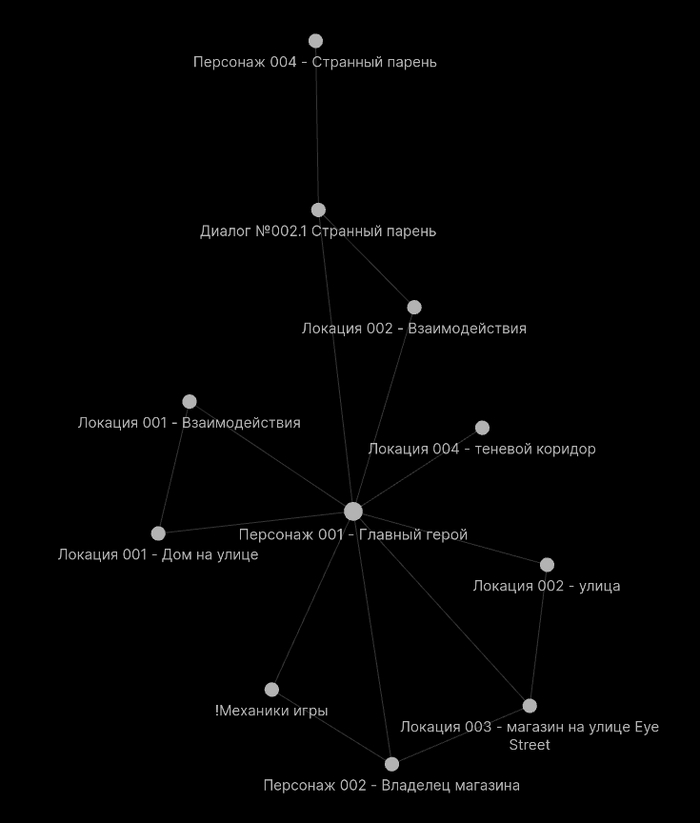 Персонаж 004 - Странный парень

Диалог №002.1 Странный парень

Локация 002 - Взаимодействия

Локация 001 - Взаимодействия

Локация 004 - теневой коридор

Персонаж 001 - Главный герой

Локация 001 - Дом на улице

Локация 002 - улица

!Механики игры

Локация 003 - магазин на улице Eye Street

Персонаж 002 - Владелец магазина